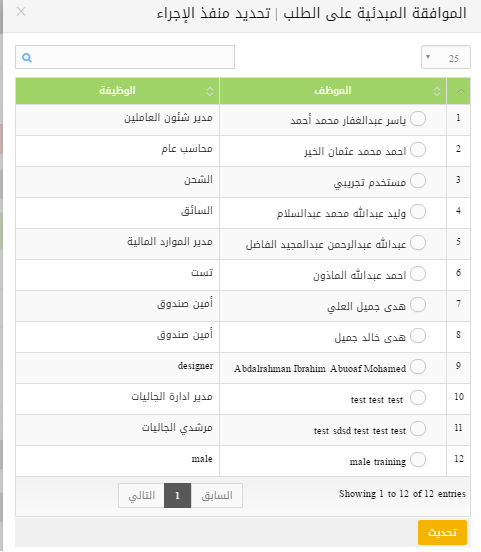 الموافقة المبدئية على الطلب | تحديد منفذ الإجراء ×

25

| | الموظف | الوظيفة |
|---|---|---|
| 1 | ياسر عبدالغفار محمد أحمد | مدير شئون العاملين |
| 2 | احمد محمد عثمان الخير | محاسب عام |
| 3 | مستخدم تجريبي | الشحن |
| 4 | وليد عبدالله محمد عبدالسلام | السائق |
| 5 | عبدالله عبدالرحمن عبدالمجيد الفاضل | مدير الموارد المالية |
| 6 | احمد عبدالله الماذون | تست |
| 7 | هدى جميل العلي | أمين صندوق |
| 8 | هدى خالد جميل | أمين صندوق |
| 9 | Abdalrahman Ibrahim Abuoaf Mohamed | designer |
| 10 | test test test | مدير ادارة الجاليات |
| 11 | test sdsd test test test | مرشدي الجاليات |
| 12 | male training | male |

Showing 1 to 12 of 12 entries

السابق 1 التالي

تحديث